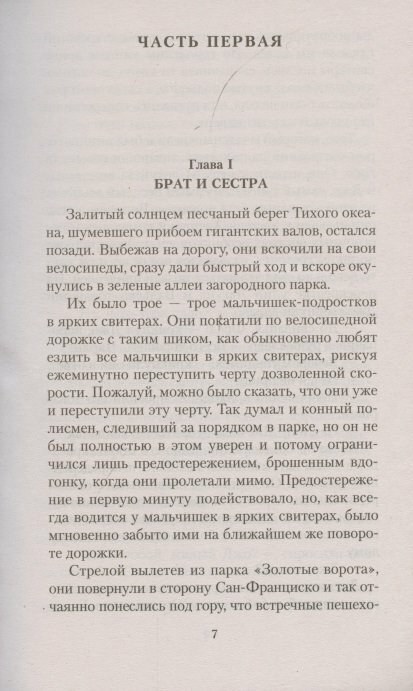 ЧАСТЬ ПЕРВАЯ

Глава I
БРАТ И СЕСТРА

Залитый солнцем песчаный берег Тихого океана, шумевшего прибоем гигантских валов, остался позади. Выбежав на дорогу, они вскочили на свои велосипеды, сразу дали быстрый ход и вскоре окунулись в зеленые аллеи загородного парка.

Их было трое — трое мальчишек-подростков в ярких свитерах. Они покатили по велосипедной дорожке с таким шиком, как обыкновенно любят ездить все мальчишки в ярких свитерах, рискуя ежеминутно переступить черту дозволенной скорости. Пожалуй, можно было сказать, что они уже и переступили эту черту. Так думал и конный полисмен, следивший за порядком в парке, но он не был полностью в этом уверен и потому ограничился лишь предостережением, брошенным вдогонку, когда они пролетали мимо. Предостережение в первую минуту подействовало, но, как всегда водится у мальчишек в ярких свитерах, было мгновенно забыто ими на ближайшем же повороте дорожки.

Стрелой вылетев из парка «Золотые ворота», они повернули в сторону Сан-Франциско и так отчаянно понеслись под гору, что встречные пешехо-

7